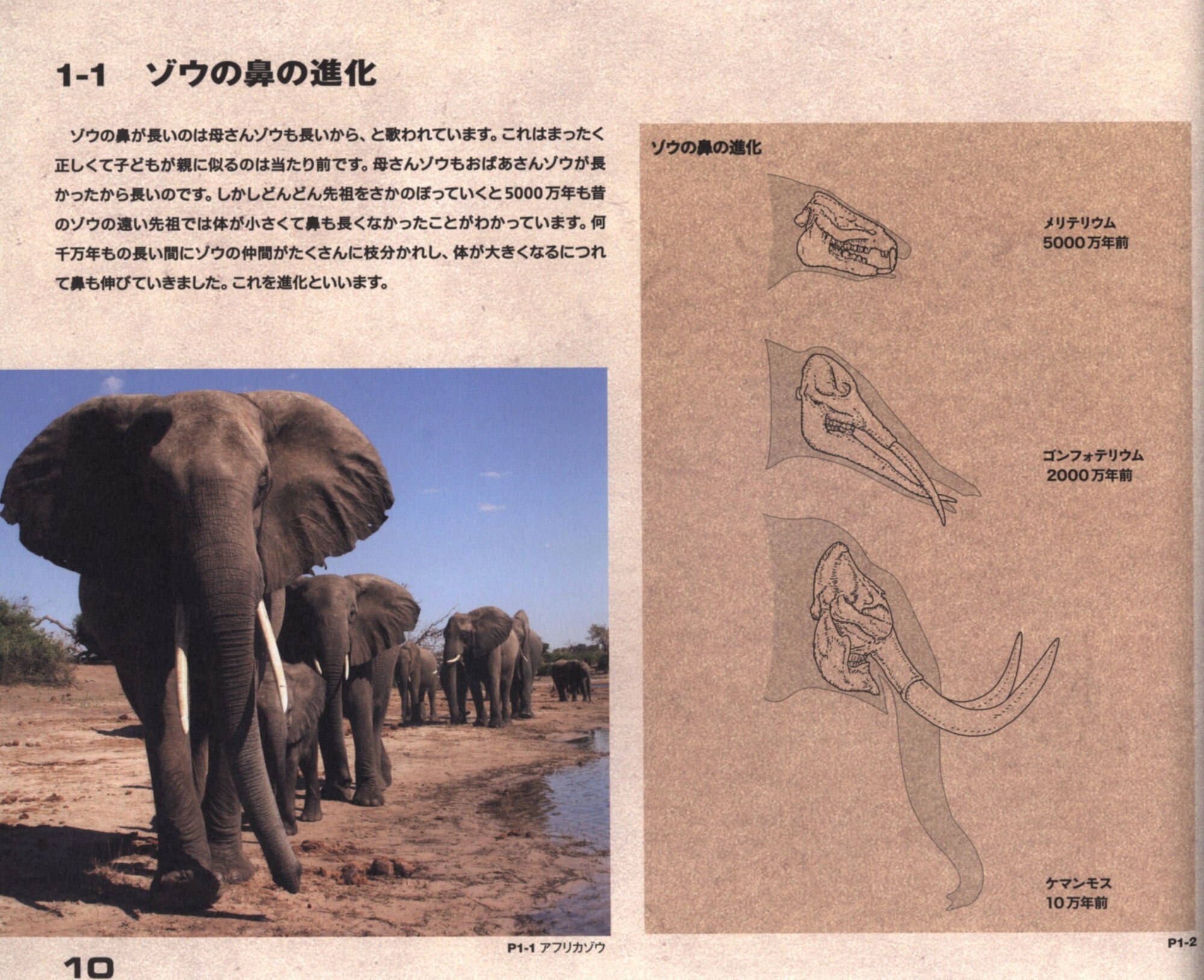 1-1 ゾウの鼻の進化

ゾウの鼻が長いのは母さんゾウも長いから、と歌われています。これはまったく正しくて子どもが親に似るのは当たり前です。母さんゾウもおばあさんゾウが長かったから長いのです。しかしどんどん先祖をさかのぼっていくと5000万年も昔のゾウの遠い先祖では体が小さくて鼻も長くなかったことがわかっています。何千万年もの長い間にゾウの仲間がたくさんに枝分かれし、体が大きくなるにつれて鼻も伸びていきました。これを進化といいます。

P1-1 アフリカゾウ

10

ゾウの鼻の進化

メリテリウム
5000万年前

ゴンフォテリウム
2000万年前

ケマンモス
10万年前

P1-2